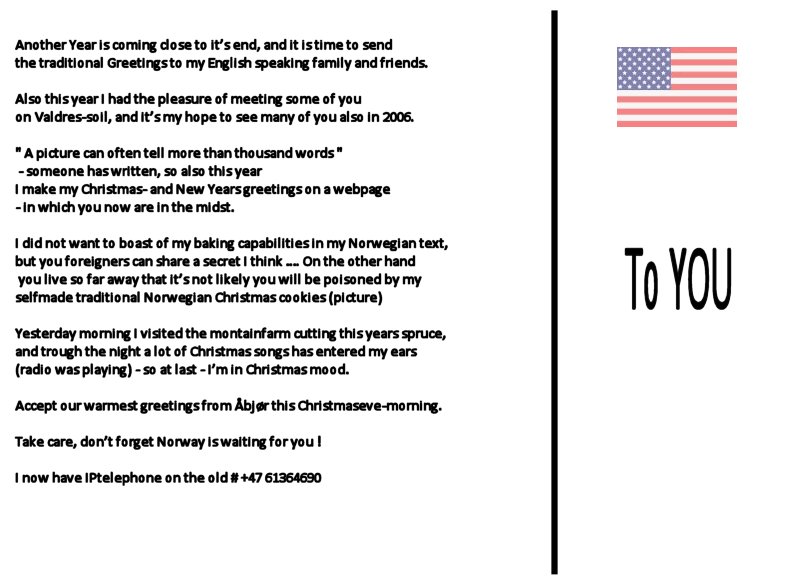 Another Year is coming close to it's end, and it is time to send the traditional Greetings to my English speaking family and friends.

Also this year I had the pleasure of meeting some of you on Valdres-soil, and it's my hope to see many of you also in 2006.

" A picture can often tell more than thousand words "
- someone has written, so also this year
I make my Christmas- and New Years greetings on a webpage
- in which you now are in the midst.

I did not want to boast of my baking capabilities in my Norwegian text, but you foreigners can share a secret I think .... On the other hand you live so far away that it's not likely you will be poisoned by my selfmade traditional Norwegian Christmas cookies (picture)

Yesterday morning I visited the montainfarm cutting this years spruce, and trough the night a lot of Christmas songs has entered my ears (radio was playing) - so at last - I'm in Christmas mood.

Accept our warmest greetings from Åbjør this Christmaseve-morning.

Take care, don't forget Norway is waiting for you !

I now have IPtelephone on the old # +47 61364690

To YOU